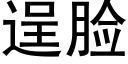 逞脸